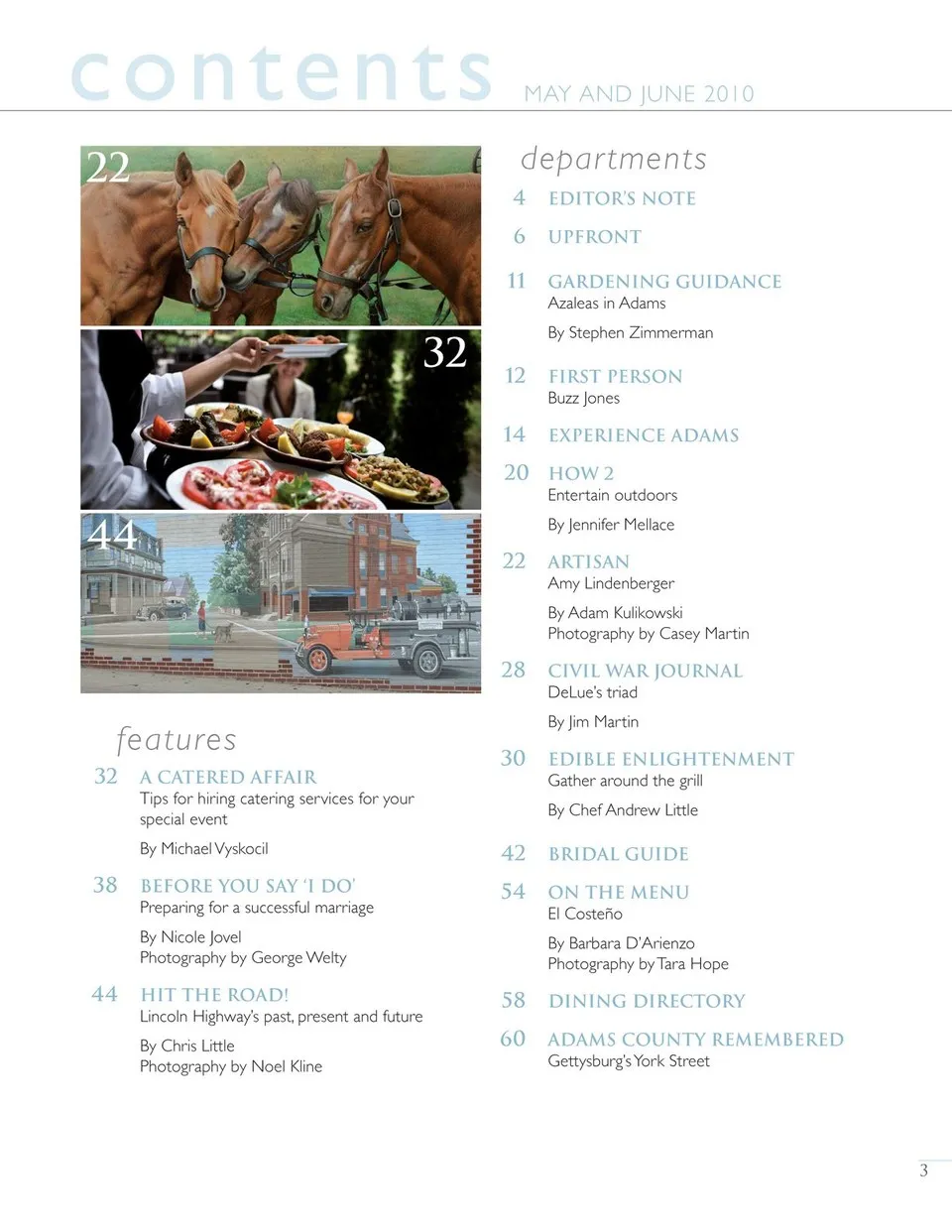 contents MAY AND JUNE 2010

22

32

44

features

32 A CATERED AFFAIR
Tips for hiring catering services for your special event

By Michael Vyskocil

38 BEFORE YOU SAY 'I DO'
Preparing for a successful marriage

By Nicole Jovel
Photography by George Welty

44 HIT THE ROAD!
Lincoln Highway's past, present and future

By Chris Little
Photography by Noel Kline

departments

4 EDITOR'S NOTE

6 UPFRONT

11 GARDENING GUIDANCE
Azaleas in Adams

By Stephen Zimmerman

12 FIRST PERSON
Buzz Jones

14 EXPERIENCE ADAMS

20 HOW 2
Entertain outdoors

By Jennifer Mellace

22 ARTISAN
Amy Lindenberger

By Adam Kulikowski
Photography by Casey Martin

28 CIVIL WAR JOURNAL
DeLue's triad

By Jim Martin

30 EDIBLE ENLIGHTENMENT
Gather around the grill

By Chef Andrew Little

42 BRIDAL GUIDE

54 ON THE MENU
El Costeño

By Barbara D'Arienzo
Photography by Tara Hope

58 DINING DIRECTORY

60 ADAMS COUNTY REMEMBERED
Gettysburg's York Street

3